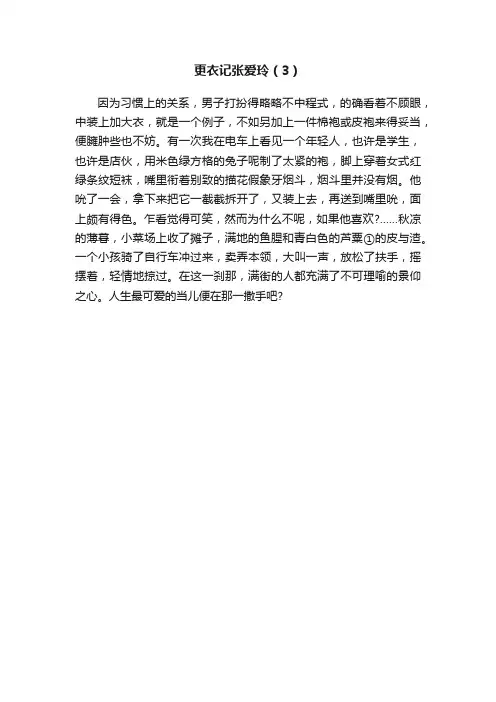 更衣记张爱玲（3）

因为习惯上的关系，男子打扮得略略不中程式，的确看着不顺眼，中装上加大衣，就是一个例子，不如另加上一件棉袍或皮袍来得妥当，便臃肿些也不妨。有一次我在电车上看见一个年轻人，也许是学生，也许是店伙，用米色绿方格的兔子呢制了太紧的袍，脚上穿着女式红绿条纹短袜，嘴里衔着别致的描花假象牙烟斗，烟斗里并没有烟。他吮了一会，拿下来把它一截截拆开了，又装上去，再送到嘴里吮，面上颇有得色。乍看觉得可笑，然而为什么不呢，如果他喜欢?……秋凉的薄暮，小菜场上收了摊子，满地的鱼腥和青白色的芦粟①的皮与渣。一个小孩骑了自行车冲过来，卖弄本领，大叫一声，放松了扶手，摇摆着，轻倩地掠过。在这一刹那，满街的人都充满了不可理喻的景仰之心。人生最可爱的当儿便在那一撒手吧?